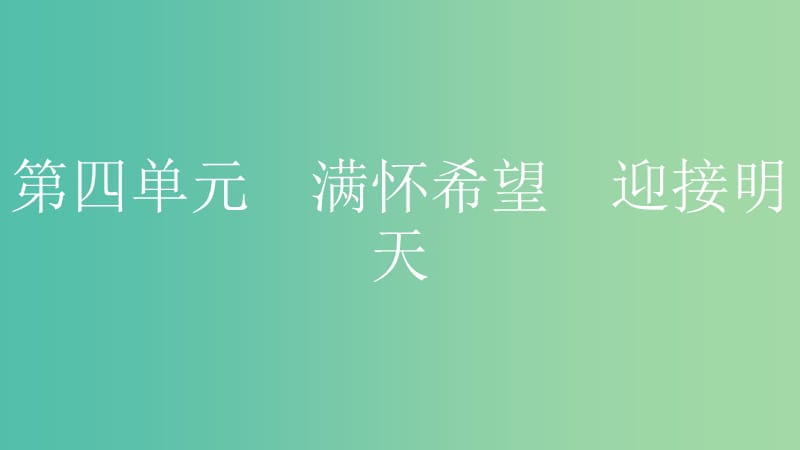 第四单元　满怀希望　迎接明天